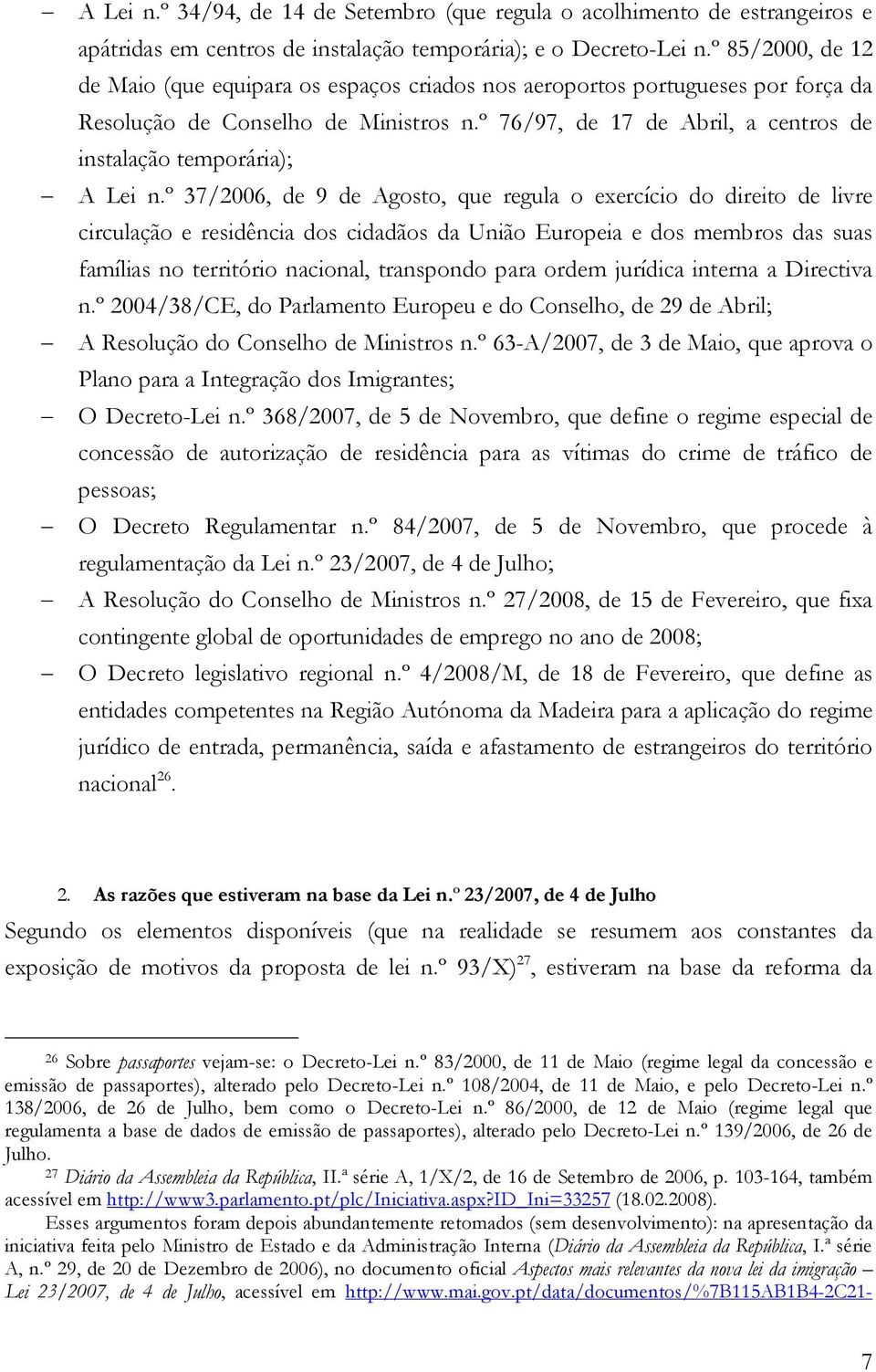 – A Lei n.º 34/94, de 14 de Setembro (que regula o acolhimento de estrangeiros e apátridas em centros de instalação temporária); e o Decreto-Lei n.º 85/2000, de 12 de Maio (que equipara os espaços criados nos aeroportos portugueses por força da Resolução de Conselho de Ministros n.º 76/97, de 17 de Abril, a centros de instalação temporária);

– A Lei n.º 37/2006, de 9 de Agosto, que regula o exercício do direito de livre circulação e residência dos cidadãos da União Europeia e dos membros das suas famílias no território nacional, transpondo para ordem jurídica interna a Directiva n.º 2004/38/CE, do Parlamento Europeu e do Conselho, de 29 de Abril;

– A Resolução do Conselho de Ministros n.º 63-A/2007, de 3 de Maio, que aprova o Plano para a Integração dos Imigrantes;

– O Decreto-Lei n.º 368/2007, de 5 de Novembro, que define o regime especial de concessão de autorização de residência para as vítimas do crime de tráfico de pessoas;

– O Decreto Regulamentar n.º 84/2007, de 5 de Novembro, que procede à regulamentação da Lei n.º 23/2007, de 4 de Julho;

– A Resolução do Conselho de Ministros n.º 27/2008, de 15 de Fevereiro, que fixa contingente global de oportunidades de emprego no ano de 2008;

– O Decreto legislativo regional n.º 4/2008/M, de 18 de Fevereiro, que define as entidades competentes na Região Autónoma da Madeira para a aplicação do regime jurídico de entrada, permanência, saída e afastamento de estrangeiros do território nacional$^{26}$.

2. As razões que estiveram na base da Lei n.º 23/2007, de 4 de Julho

Segundo os elementos disponíveis (que na realidade se resumem aos constantes da exposição de motivos da proposta de lei n.º 93/X)$^{27}$, estiveram na base da reforma da

$^{26}$ Sobre passaportes vejam-se: o Decreto-Lei n.º 83/2000, de 11 de Maio (regime legal da concessão e emissão de passaportes), alterado pelo Decreto-Lei n.º 108/2004, de 11 de Maio, e pelo Decreto-Lei n.º 138/2006, de 26 de Julho, bem como o Decreto-Lei n.º 86/2000, de 12 de Maio (regime legal que regulamenta a base de dados de emissão de passaportes), alterado pelo Decreto-Lei n.º 139/2006, de 26 de Julho.

$^{27}$ Diário da Assembleia da República, II.ª série A, 1/X/2, de 16 de Setembro de 2006, p. 103-164, também acessível em http://www3.parlamento.pt/plc/Iniciativa.aspx?ID_Ini=33257 (18.02.2008).

Esses argumentos foram depois abundantemente retomados (sem desenvolvimento): na apresentação da iniciativa feita pelo Ministro de Estado e da Administração Interna (Diário da Assembleia da República, I.ª série A, n.º 29, de 20 de Dezembro de 2006), no documento oficial Aspectos mais relevantes da nova lei da imigração – Lei 23/2007, de 4 de Julho, acessível em http://www.mai.gov.pt/data/documentos/%7B115AB1B4-2C21-

7